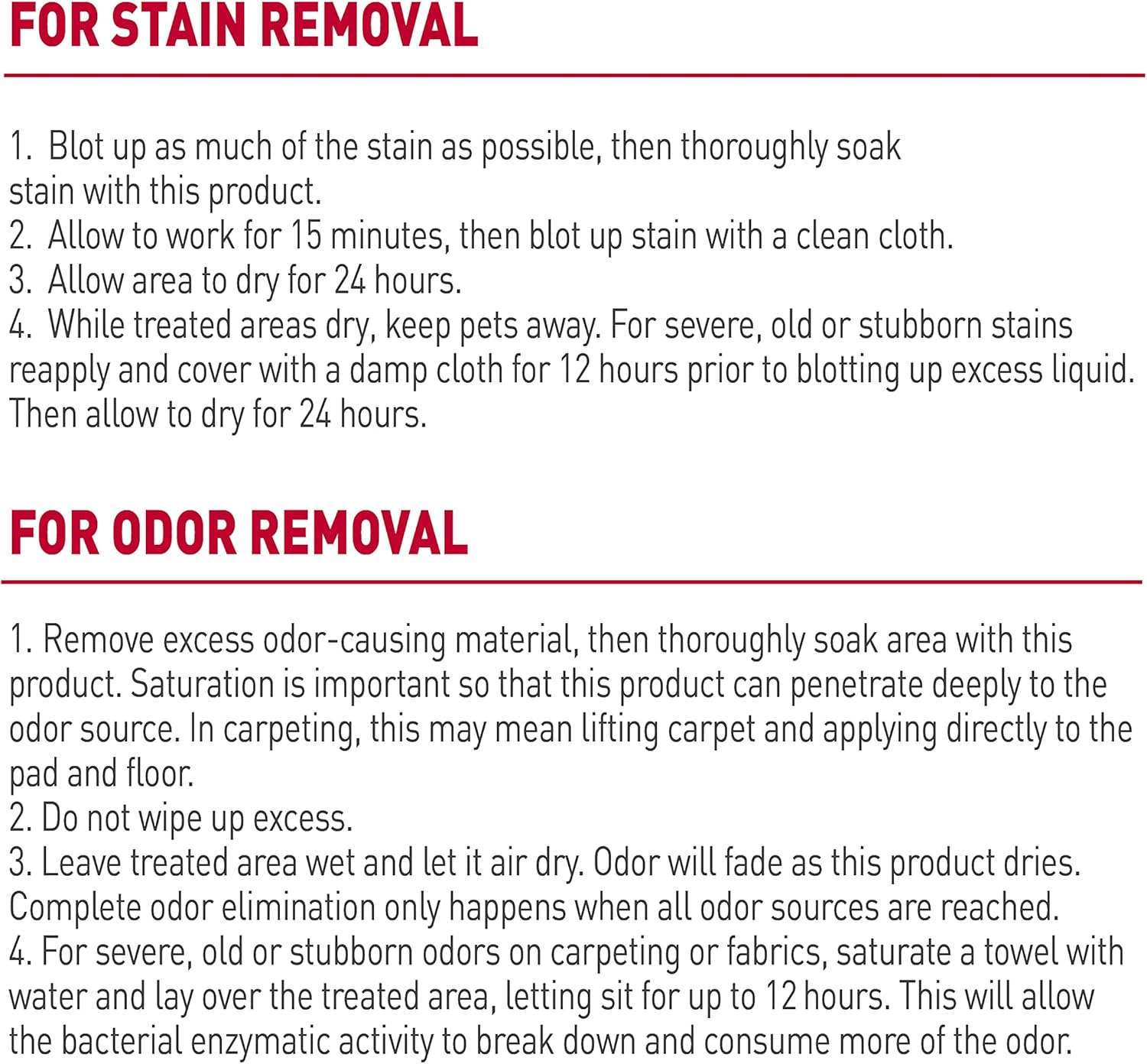 FOR STAIN REMOVAL

1. Blot up as much of the stain as possible, then thoroughly soak stain with this product.
2. Allow to work for 15 minutes, then blot up stain with a clean cloth.
3. Allow area to dry for 24 hours.
4. While treated areas dry, keep pets away. For severe, old or stubborn stains reapply and cover with a damp cloth for 12 hours prior to blotting up excess liquid. Then allow to dry for 24 hours.

FOR ODOR REMOVAL

1. Remove excess odor-causing material, then thoroughly soak area with this product. Saturation is important so that this product can penetrate deeply to the odor source. In carpeting, this may mean lifting carpet and applying directly to the pad and floor.
2. Do not wipe up excess.
3. Leave treated area wet and let it air dry. Odor will fade as this product dries. Complete odor elimination only happens when all odor sources are reached.
4. For severe, old or stubborn odors on carpeting or fabrics, saturate a towel with water and lay over the treated area, letting sit for up to 12 hours. This will allow the bacterial enzymatic activity to break down and consume more of the odor.